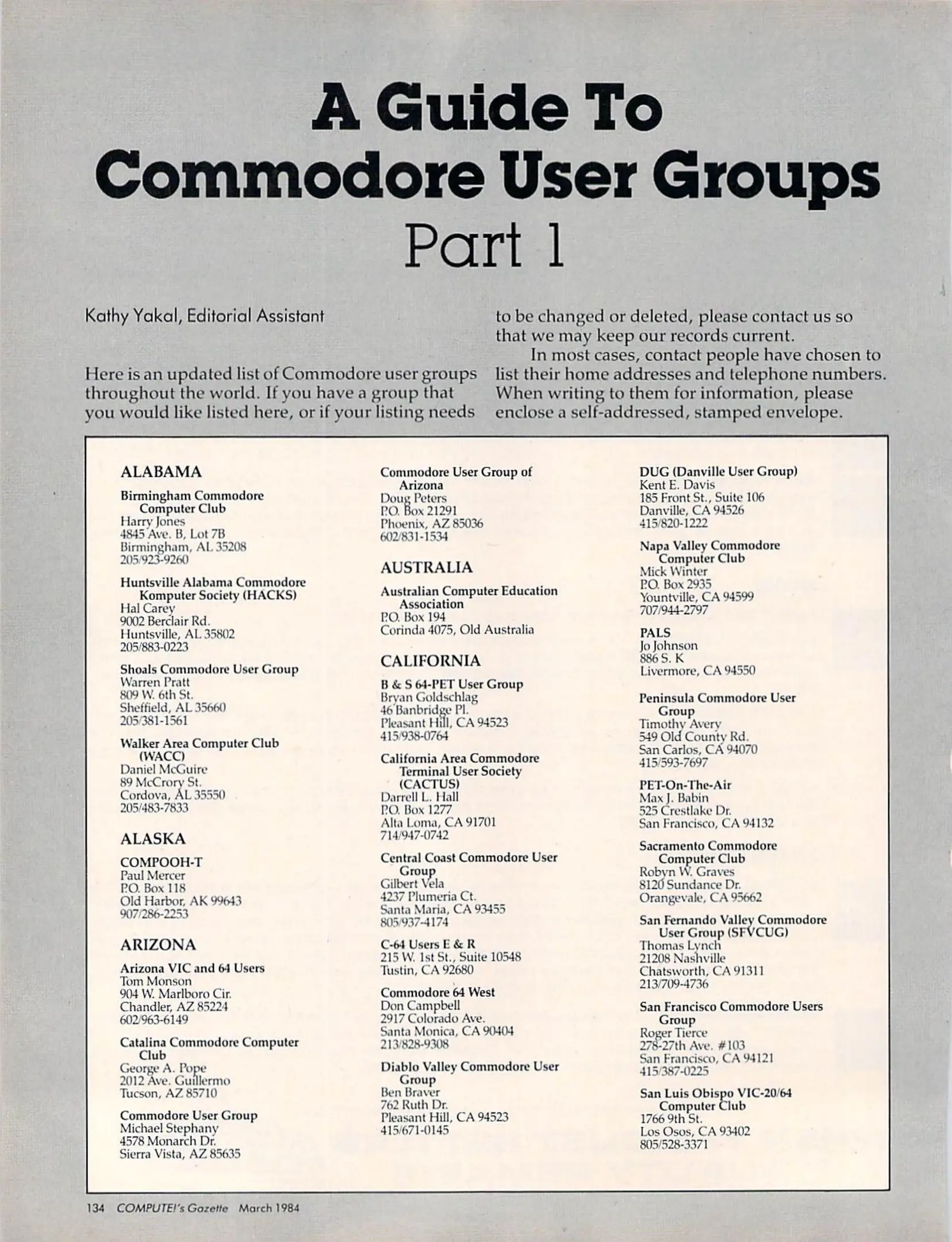 A Guide To Commodore User Groups Part 1

Kathy Yakal, Editorial Assistant

Here is an updated list of Commodore user groups throughout the world. If you have a group that you would like listed here, or if your listing needs to be changed or deleted, please contact us so that we may keep our records current.

In most cases, contact people have chosen to list their home addresses and telephone numbers. When writing to them for information, please enclose a self-addressed, stamped envelope.

ALABAMA

Birmingham Commodore Computer Club
Harry Jones
4845 Ave. B, Lot 7B
Birmingham, AL 35208
205/923-9260

Huntsville Alabama Commodore Komputer Society (HACKS)
Hal Carey
9002 Berclair Rd.
Huntsville, AL 35802
205/883-0223

Shoals Commodore User Group
Warren Pratt
809 W. 6th St.
Sheffield, AL 35660
205/381-1561

Walker Area Computer Club (WACC)
Daniel McGuire
89 McCrory St.
Cordova, AL 35550
205/483-7833

ALASKA

COMPOOH-T
Paul Mercer
P.O. Box 118
Old Harbor, AK 99643
907/286-2253

ARIZONA

Arizona VIC and 64 Users
Tom Monson
904 W. Marlboro Cir.
Chandler, AZ 85224
602/963-6149

Catalina Commodore Computer Club
George A. Pope
2012 Ave. Guillermo
Tucson, AZ 85710

Commodore User Group
Michael Stephany
4578 Monarch Dr.
Sierra Vista, AZ 85635

Commodore User Group of Arizona
Doug Peters
P.O. Box 21291
Phoenix, AZ 85036
602/831-1534

AUSTRALIA

Australian Computer Education Association
P.O. Box 194
Corinda 4075, Old Australia

CALIFORNIA

B & S 64-PET User Group
Bryan Goldschlag
46 Banbridge Pl.
Pleasant Hill, CA 94523
415/938-0764

California Area Commodore Terminal User Society (CACTUS)
Darrell L. Hall
P.O. Box 1277
Alta Loma, CA 91701
714/947-0742

Central Coast Commodore User Group
Gilbert Vela
4237 Plumeria Ct.
Santa Maria, CA 93455
805/937-4174

C-64 Users E & R
215 W. 1st St., Suite 10548
Tustin, CA 92680

Commodore 64 West
Don Campbell
2917 Colorado Ave.
Santa Monica, CA 90404
213/828-9308

Diablo Valley Commodore User Group
Ben Braver
762 Ruth Dr.
Pleasant Hill, CA 94523
415/671-0145

DUG (Danville User Group)
Kent E. Davis
185 Front St., Suite 106
Danville, CA 94526
415/820-1222

Napa Valley Commodore Computer Club
Mick Winter
P.O. Box 2935
Yountville, CA 94599
707/944-2797

PALS
Jo Johnson
886 S. K
Livermore, CA 94550

Peninsula Commodore User Group
Timothy Avery
549 Old County Rd.
San Carlos, CA 94070
415/593-7697

PET-On-The-Air
Max J. Babin
525 Crestlake Dr.
San Francisco, CA 94132

Sacramento Commodore Computer Club
Robyn W. Graves
8120 Sundance Dr.
Orangevale, CA 95662

San Fernando Valley Commodore User Group (SFVCUG)
Thomas Lynch
21208 Nashville
Chatsworth, CA 91311
213/709-4736

San Francisco Commodore Users Group
Roger Tierce
278-27th Ave. #103
San Francisco, CA 94121
415/387-0225

San Luis Obispo VIC-20/64 Computer Club
1766 9th St.
Los Osos, CA 93402
805/528-3371

134 COMPUTE!'s Gazette March 1984